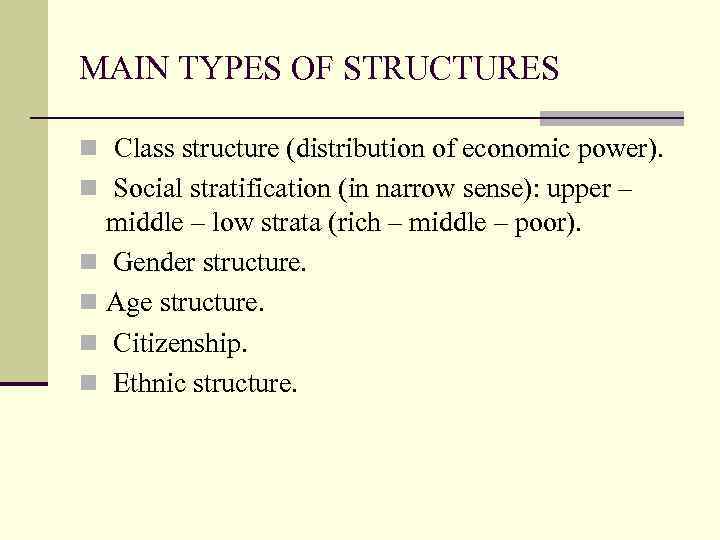 MAIN TYPES OF STRUCTURES

• Class structure (distribution of economic power).
• Social stratification (in narrow sense): upper – middle – low strata (rich – middle – poor).
• Gender structure.
• Age structure.
• Citizenship.
• Ethnic structure.